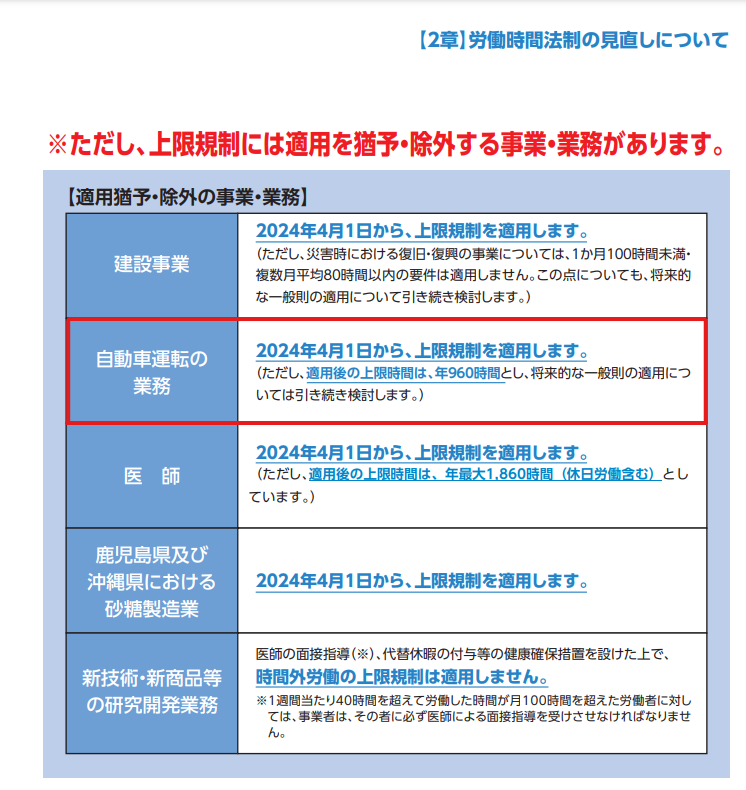 【2章】労働時間法制の見直しについて

※ただし、上限規制には適用を猶予・除外する事業・業務があります。

【適用猶予・除外の事業・業務】

| | |
|---|---|
| 建設事業 | 2024年4月1日から、上限規制を適用します。（ただし、災害時における復旧・復興の事業については、1か月100時間未満・複数月平均80時間以内の要件は適用しません。この点についても、将来的な一般則の適用について引き続き検討します。） |
| 自動車運転の業務 | 2024年4月1日から、上限規制を適用します。（ただし、適用後の上限時間は、年960時間とし、将来的な一般則の適用については引き続き検討します。） |
| 医　師 | 2024年4月1日から、上限規制を適用します。（ただし、適用後の上限時間は、年最大1,860時間（休日労働含む）としています。） |
| 鹿児島県及び沖縄県における砂糖製造業 | 2024年4月1日から、上限規制を適用します。 |
| 新技術・新商品等の研究開発業務 | 医師の面接指導（※）、代替休暇の付与等の健康確保措置を設けた上で、時間外労働の上限規制は適用しません。※1週間当たり40時間を超えて労働した時間が月100時間を超えた労働者に対しては、事業者は、その者に必ず医師による面接指導を受けさせなければなりません。 |